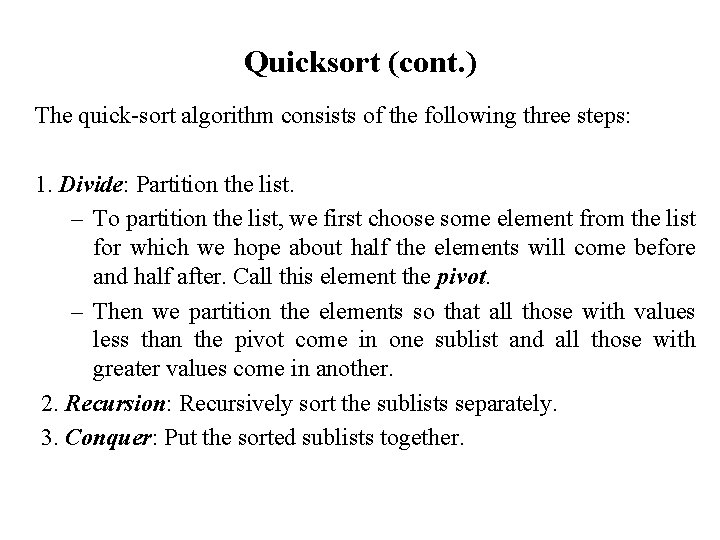 Quicksort (cont.)

The quick-sort algorithm consists of the following three steps:

1. Divide: Partition the list.

– To partition the list, we first choose some element from the list for which we hope about half the elements will come before and half after. Call this element the pivot.

– Then we partition the elements so that all those with values less than the pivot come in one sublist and all those with greater values come in another.

2. Recursion: Recursively sort the sublists separately.

3. Conquer: Put the sorted sublists together.